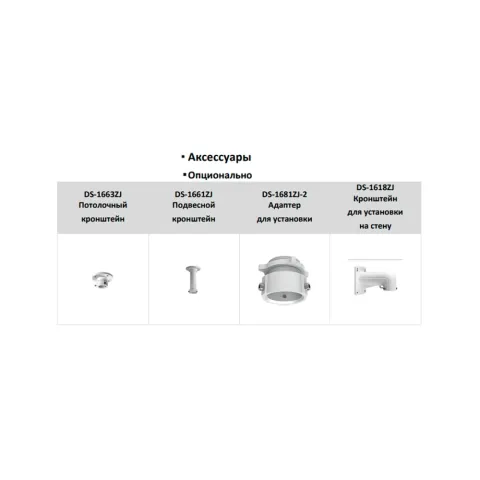 ▪ Аксессуары

▪ Опционально

| DS-1663ZJ Потолочный кронштейн | DS-1661ZJ Подвесной кронштейн | DS-1681ZJ-2 Адаптер для установки | DS-1618ZJ Кронштейн для установки на стену |
|---|---|---|---|
| | | | |